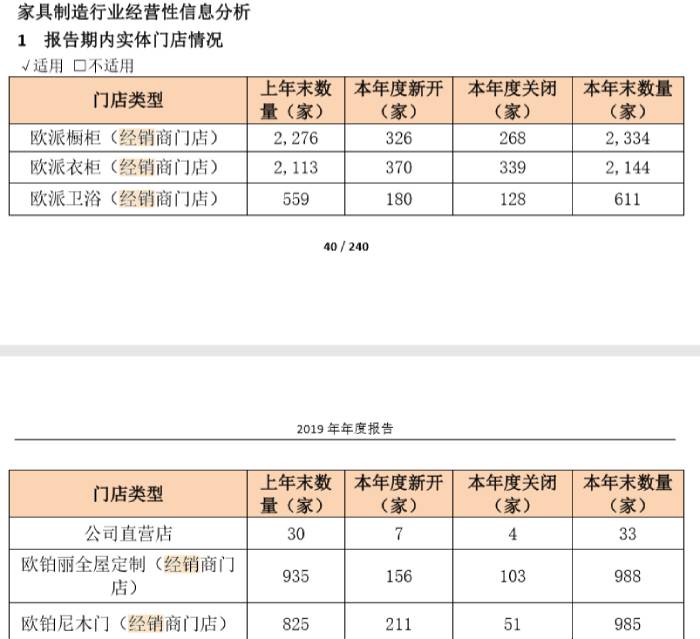 家具制造行业经营性信息分析

1 报告期内实体门店情况

√适用 □不适用

| 门店类型 | 上年末数量（家） | 本年度新开（家） | 本年度关闭（家） | 本年末数量（家） |
|---|---|---|---|---|
| 欧派橱柜（经销商门店） | 2,276 | 326 | 268 | 2,334 |
| 欧派衣柜（经销商门店） | 2,113 | 370 | 339 | 2,144 |
| 欧派卫浴（经销商门店） | 559 | 180 | 128 | 611 |

40 / 240

2019 年年度报告

| 门店类型 | 上年末数量（家） | 本年度新开（家） | 本年度关闭（家） | 本年末数量（家） |
|---|---|---|---|---|
| 公司直营店 | 30 | 7 | 4 | 33 |
| 欧铂丽全屋定制（经销商门店） | 935 | 156 | 103 | 988 |
| 欧铂尼木门（经销商门店） | 825 | 211 | 51 | 985 |